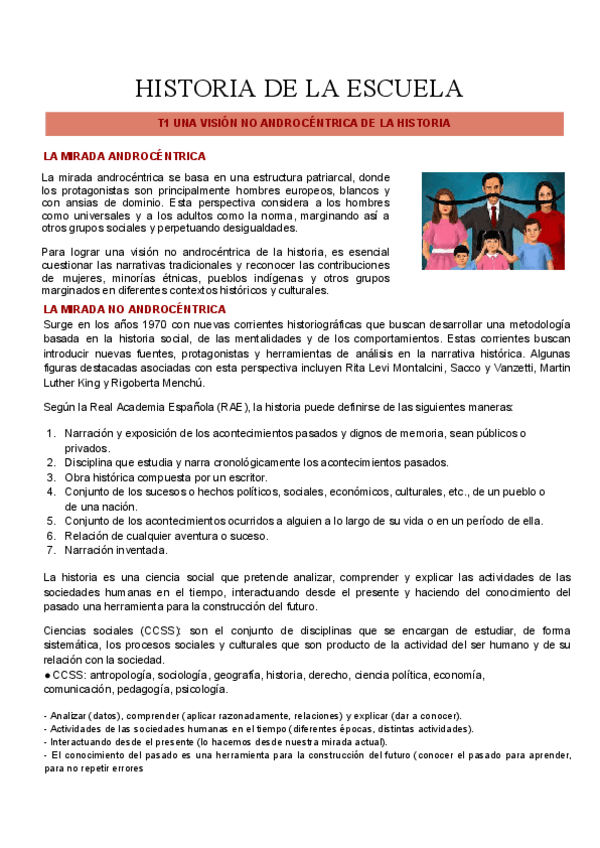 HISTORIA DE LA ESCUELA

T1 UNA VISIÓN NO ANDROCÉNTRICA DE LA HISTORIA

LA MIRADA ANDROCÉNTRICA

La mirada androcéntrica se basa en una estructura patriarcal, donde los protagonistas son principalmente hombres europeos, blancos y con ansias de dominio. Esta perspectiva considera a los hombres como universales y a los adultos como la norma, marginando así a otros grupos sociales y perpetuando desigualdades.

Para lograr una visión no androcéntrica de la historia, es esencial cuestionar las narrativas tradicionales y reconocer las contribuciones de mujeres, minorías étnicas, pueblos indígenas y otros grupos marginados en diferentes contextos históricos y culturales.

LA MIRADA NO ANDROCÉNTRICA

Surge en los años 1970 con nuevas corrientes historiográficas que buscan desarrollar una metodología basada en la historia social, de las mentalidades y de los comportamientos. Estas corrientes buscan introducir nuevas fuentes, protagonistas y herramientas de análisis en la narrativa histórica. Algunas figuras destacadas asociadas con esta perspectiva incluyen Rita Levi Montalcini, Sacco y Vanzetti, Martin Luther King y Rigoberta Menchú.

Según la Real Academia Española (RAE), la historia puede definirse de las siguientes maneras:

1. Narración y exposición de los acontecimientos pasados y dignos de memoria, sean públicos o privados.
2. Disciplina que estudia y narra cronológicamente los acontecimientos pasados.
3. Obra histórica compuesta por un escritor.
4. Conjunto de los sucesos o hechos políticos, sociales, económicos, culturales, etc., de un pueblo o de una nación.
5. Conjunto de los acontecimientos ocurridos a alguien a lo largo de su vida o en un período de ella.
6. Relación de cualquier aventura o suceso.
7. Narración inventada.

La historia es una ciencia social que pretende analizar, comprender y explicar las actividades de las sociedades humanas en el tiempo, interactuando desde el presente y haciendo del conocimiento del pasado una herramienta para la construcción del futuro.

Ciencias sociales (CCSS): son el conjunto de disciplinas que se encargan de estudiar, de forma sistemática, los procesos sociales y culturales que son producto de la actividad del ser humano y de su relación con la sociedad.
● CCSS: antropología, sociología, geografía, historia, derecho, ciencia política, economía, comunicación, pedagogía, psicología.

- Analizar (datos), comprender (aplicar razonadamente, relaciones) y explicar (dar a conocer).
- Actividades de las sociedades humanas en el tiempo (diferentes épocas, distintas actividades).
- Interactuando desde el presente (lo hacemos desde nuestra mirada actual).
- El conocimiento del pasado es una herramienta para la construcción del futuro (conocer el pasado para aprender, para no repetir errores